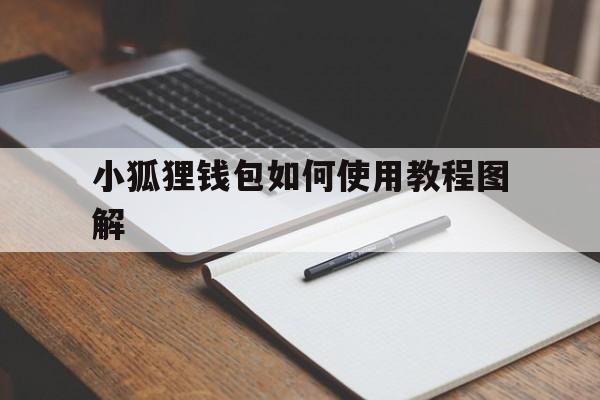 小狐狸钱包如何使用教程图解